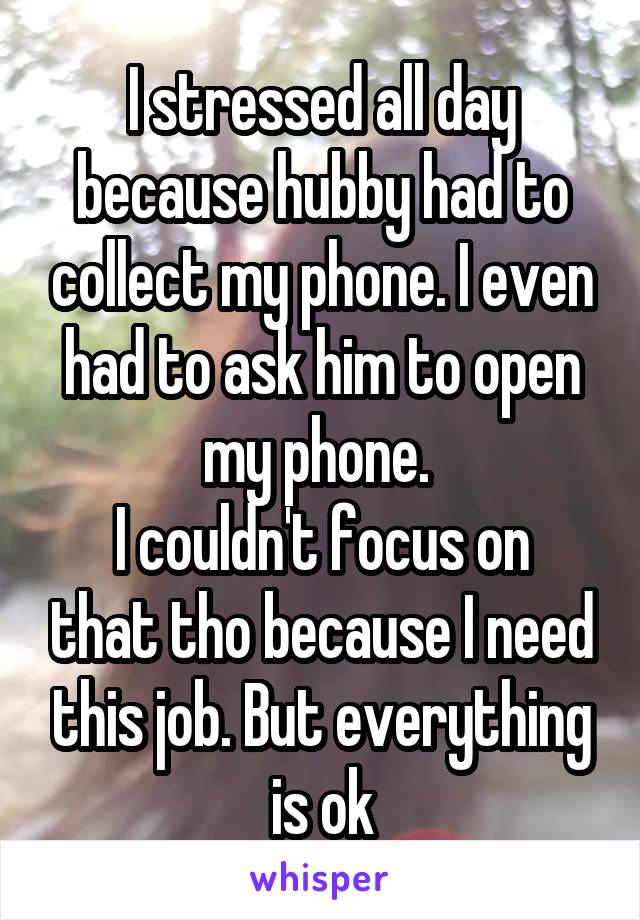 I stressed all day because hubby had to collect my phone. I even had to ask him to open my phone.
I couldn't focus on that tho because I need this job. But everything is ok

whisper